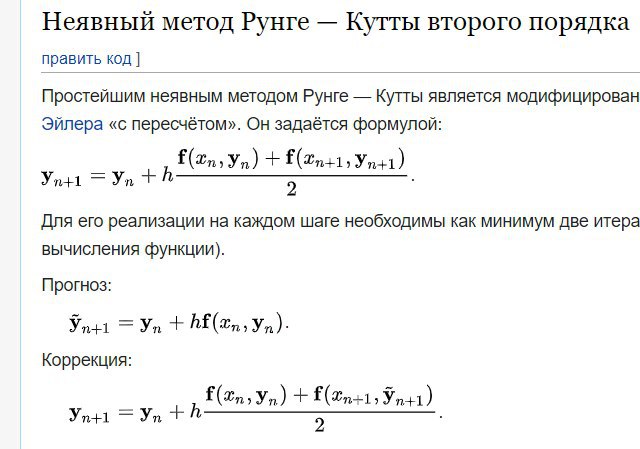 Неявный метод Рунге — Кутты второго порядка

править код ]

Простейшим неявным методом Рунге — Кутты является модифицирован Эйлера «с пересчётом». Он задаётся формулой:

$\mathbf{y}_{n+1} = \mathbf{y}_n + h\frac{\mathbf{f}(x_n, \mathbf{y}_n) + \mathbf{f}(x_{n+1}, \mathbf{y}_{n+1})}{2}.$

Для его реализации на каждом шаге необходимы как минимум две итера вычисления функции).

Прогноз:

$\tilde{\mathbf{y}}_{n+1} = \mathbf{y}_n + h\mathbf{f}(x_n, \mathbf{y}_n).$

Коррекция:

$\mathbf{y}_{n+1} = \mathbf{y}_n + h\frac{\mathbf{f}(x_n, \mathbf{y}_n) + \mathbf{f}(x_{n+1}, \tilde{\mathbf{y}}_{n+1})}{2}.$